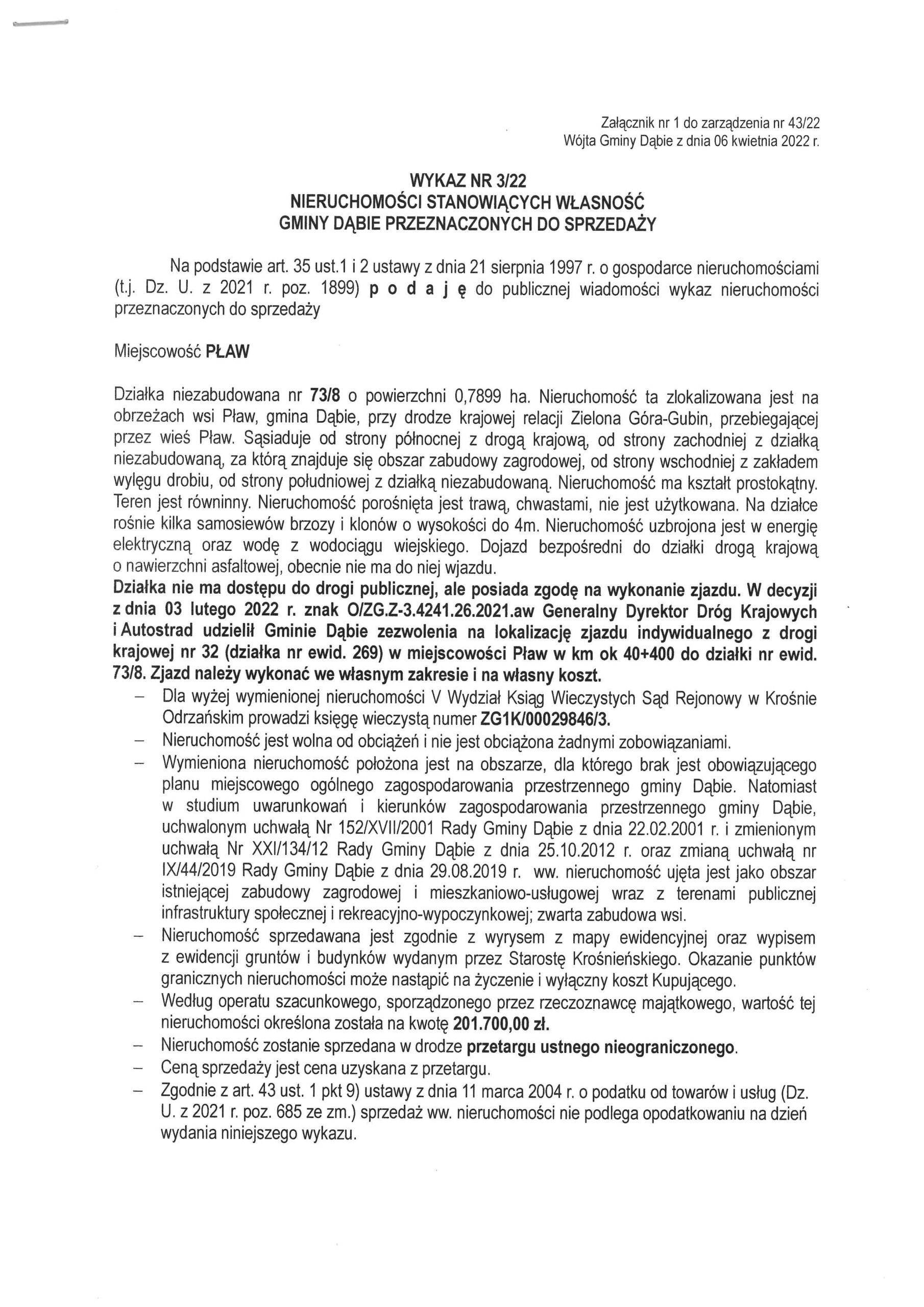 Załącznik nr 1 do zarządzenia nr 43/22
Wójta Gminy Dąbie z dnia 06 kwietnia 2022 r.

WYKAZ NR 3/22
NIERUCHOMOŚCI STANOWIĄCYCH WŁASNOŚĆ
GMINY DĄBIE PRZEZNACZONYCH DO SPRZEDAŻY

Na podstawie art. 35 ust.1 i 2 ustawy z dnia 21 sierpnia 1997 r. o gospodarce nieruchomościami (t.j. Dz. U. z 2021 r. poz. 1899) p o d a j ę do publicznej wiadomości wykaz nieruchomości przeznaczonych do sprzedaży

Miejscowość PŁAW

Działka niezabudowana nr 73/8 o powierzchni 0,7899 ha. Nieruchomość ta zlokalizowana jest na obrzeżach wsi Pław, gmina Dąbie, przy drodze krajowej relacji Zielona Góra-Gubin, przebiegającej przez wieś Pław. Sąsiaduje od strony północnej z drogą krajową, od strony zachodniej z działką niezabudowaną, za którą znajduje się obszar zabudowy zagrodowej, od strony wschodniej z zakładem wylęgu drobiu, od strony południowej z działką niezabudowaną. Nieruchomość ma kształt prostokątny. Teren jest równinny. Nieruchomość porośnięta jest trawą, chwastami, nie jest użytkowana. Na działce rośnie kilka samosiewów brzozy i klonów o wysokości do 4m. Nieruchomość uzbrojona jest w energię elektryczną oraz wodę z wodociągu wiejskiego. Dojazd bezpośredni do działki drogą krajową o nawierzchni asfaltowej, obecnie nie ma do niej wjazdu.
Działka nie ma dostępu do drogi publicznej, ale posiada zgodę na wykonanie zjazdu. W decyzji z dnia 03 lutego 2022 r. znak O/ZG.Z-3.4241.26.2021.aw Generalny Dyrektor Dróg Krajowych i Autostrad udzielił Gminie Dąbie zezwolenia na lokalizację zjazdu indywidualnego z drogi krajowej nr 32 (działka nr ewid. 269) w miejscowości Pław w km ok 40+400 do działki nr ewid. 73/8. Zjazd należy wykonać we własnym zakresie i na własny koszt.
– Dla wyżej wymienionej nieruchomości V Wydział Ksiąg Wieczystych Sąd Rejonowy w Krośnie Odrzańskim prowadzi księgę wieczystą numer ZG1K/00029846/3.
– Nieruchomość jest wolna od obciążeń i nie jest obciążona żadnymi zobowiązaniami.
– Wymieniona nieruchomość położona jest na obszarze, dla którego brak jest obowiązującego planu miejscowego ogólnego zagospodarowania przestrzennego gminy Dąbie. Natomiast w studium uwarunkowań i kierunków zagospodarowania przestrzennego gminy Dąbie, uchwalonym uchwałą Nr 152/XVII/2001 Rady Gminy Dąbie z dnia 22.02.2001 r. i zmienionym uchwałą Nr XXI/134/12 Rady Gminy Dąbie z dnia 25.10.2012 r. oraz zmianą uchwałą nr IX/44/2019 Rady Gminy Dąbie z dnia 29.08.2019 r. ww. nieruchomość ujęta jest jako obszar istniejącej zabudowy zagrodowej i mieszkaniowo-usługowej wraz z terenami publicznej infrastruktury społecznej i rekreacyjno-wypoczynkowej; zwarta zabudowa wsi.
– Nieruchomość sprzedawana jest zgodnie z wyrysem z mapy ewidencyjnej oraz wypisem z ewidencji gruntów i budynków wydanym przez Starostę Krośnieńskiego. Okazanie punktów granicznych nieruchomości może nastąpić na życzenie i wyłączny koszt Kupującego.
– Według operatu szacunkowego, sporządzonego przez rzeczoznawcę majątkowego, wartość tej nieruchomości określona została na kwotę 201.700,00 zł.
– Nieruchomość zostanie sprzedana w drodze przetargu ustnego nieograniczonego.
– Ceną sprzedaży jest cena uzyskana z przetargu.
– Zgodnie z art. 43 ust. 1 pkt 9) ustawy z dnia 11 marca 2004 r. o podatku od towarów i usług (Dz. U. z 2021 r. poz. 685 ze zm.) sprzedaż ww. nieruchomości nie podlega opodatkowaniu na dzień wydania niniejszego wykazu.